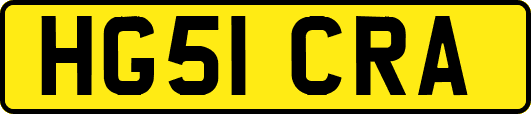 HG51 CRA